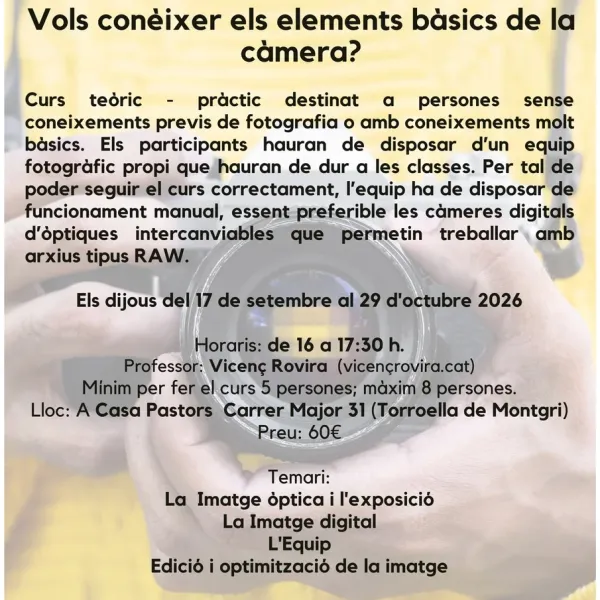 Vols conèixer els elements bàsics de la càmera?

Curs teòric - pràctic destinat a persones sense coneixements previs de fotografia o amb coneixements molt bàsics. Els participants hauran de disposar d'un equip fotogràfic propi que hauran de dur a les classes. Per tal de poder seguir el curs correctament, l'equip ha de disposar de funcionament manual, essent preferible les càmeres digitals d'òptiques intercanviables que permetin treballar amb arxius tipus RAW.

Els dijous del 17 de setembre al 29 d'octubre 2026

Horaris: de 16 a 17:30 h.
Professor: Vicenç Rovira (vicençrovira.cat)
Mínim per fer el curs 5 persones; màxim 8 persones.
Lloc: A Casa Pastors Carrer Major 31 (Torroella de Montgri)
Preu: 60€

Temari:
La Imatge òptica i l'exposició
La Imatge digital
L'Equip
Edició i optimització de la imatge